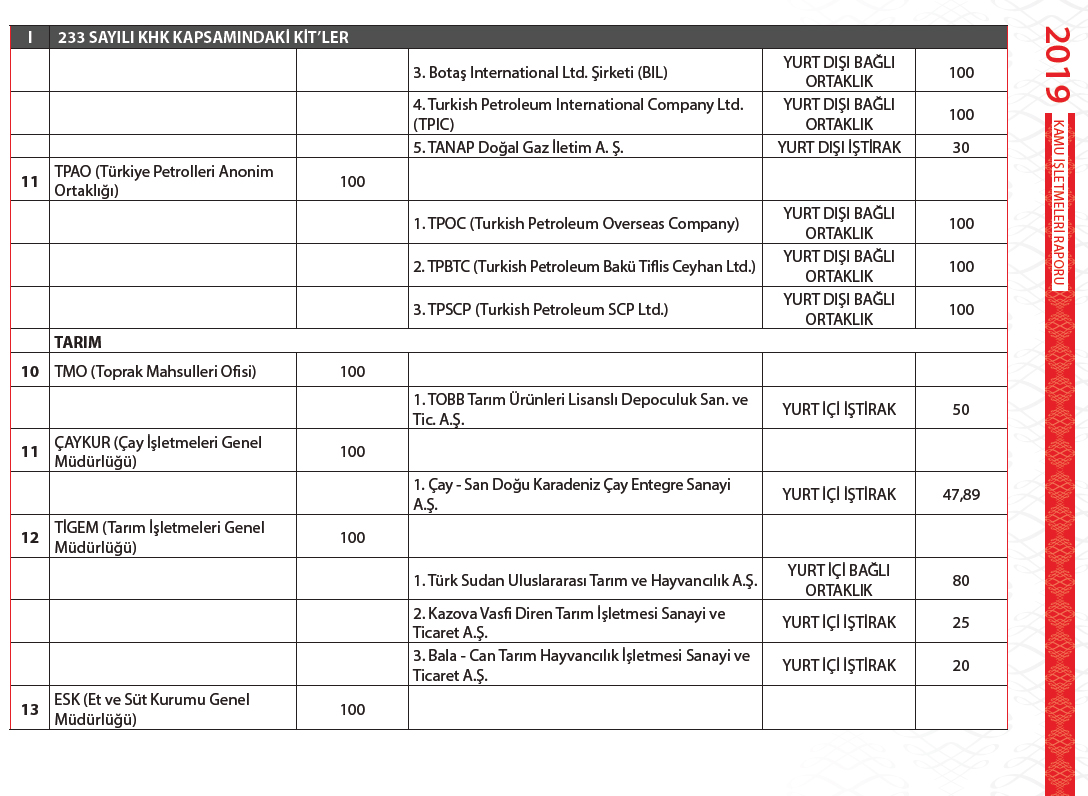 | I | 233 SAYILI KHK KAPSAMINDAKİ KİT'LER | | | | |
|---|---|---|---|---|---|
| | | | 3. Botaş International Ltd. Şirketi (BIL) | YURT DIŞI BAĞLI ORTAKLIK | 100 |
| | | | 4. Turkish Petroleum International Company Ltd. (TPIC) | YURT DIŞI BAĞLI ORTAKLIK | 100 |
| | | | 5. TANAP Doğal Gaz İletim A. Ş. | YURT DIŞI İŞTİRAK | 30 |
| 11 | TPAO (Türkiye Petrolleri Anonim Ortaklığı) | 100 | | | |
| | | | 1. TPOC (Turkish Petroleum Overseas Company) | YURT DIŞI BAĞLI ORTAKLIK | 100 |
| | | | 2. TPBTC (Turkish Petroleum Bakü Tiflis Ceyhan Ltd.) | YURT DIŞI BAĞLI ORTAKLIK | 100 |
| | | | 3. TPSCP (Turkish Petroleum SCP Ltd.) | YURT DIŞI BAĞLI ORTAKLIK | 100 |
| | TARIM | | | | |
| 10 | TMO (Toprak Mahsulleri Ofisi) | 100 | | | |
| | | | 1. TOBB Tarım Ürünleri Lisanslı Depoculuk San. ve Tic. A.Ş. | YURT İÇİ İŞTİRAK | 50 |
| 11 | ÇAYKUR (Çay İşletmeleri Genel Müdürlüğü) | 100 | | | |
| | | | 1. Çay - San Doğu Karadeniz Çay Entegre Sanayi A.Ş. | YURT İÇİ İŞTİRAK | 47,89 |
| 12 | TİGEM (Tarım İşletmeleri Genel Müdürlüğü) | 100 | | | |
| | | | 1. Türk Sudan Uluslararası Tarım ve Hayvancılık A.Ş. | YURT İÇİ BAĞLI ORTAKLIK | 80 |
| | | | 2. Kazova Vasfi Diren Tarım İşletmesi Sanayi ve Ticaret A.Ş. | YURT İÇİ İŞTİRAK | 25 |
| | | | 3. Bala - Can Tarım Hayvancılık İşletmesi Sanayi ve Ticaret A.Ş. | YURT İÇİ İŞTİRAK | 20 |
| 13 | ESK (Et ve Süt Kurumu Genel Müdürlüğü) | 100 | | | |

2019
KAMU İŞLETMELERİ RAPORU